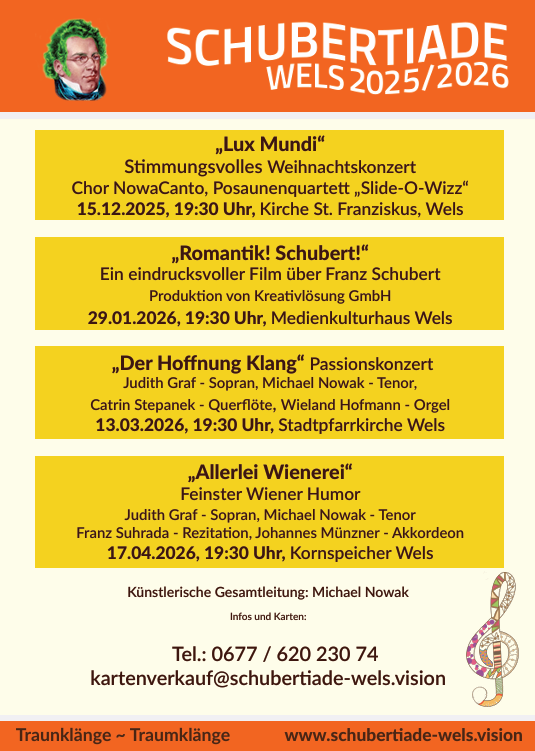 SCHUBERTIADE
WELS 2025/2026

„Lux Mundi“
Stimmungsvolles Weihnachtskonzert
Chor NowaCanto, Posaunenquartett „Slide-O-Wizz“
15.12.2025, 19:30 Uhr, Kirche St. Franziskus, Wels

„Romantik! Schubert!“
Ein eindrucksvoller Film über Franz Schubert
Produktion von Kreativlösung GmbH
29.01.2026, 19:30 Uhr, Medienkulturhaus Wels

„Der Hoffnung Klang“ Passionskonzert
Judith Graf - Sopran, Michael Nowak - Tenor,
Catrin Stepanek - Querflöte, Wieland Hofmann - Orgel
13.03.2026, 19:30 Uhr, Stadtpfarrkirche Wels

„Allerlei Wienerei“
Feinster Wiener Humor
Judith Graf - Sopran, Michael Nowak - Tenor
Franz Suhrada - Rezitation, Johannes Münzner - Akkordeon
17.04.2026, 19:30 Uhr, Kornspeicher Wels

Künstlerische Gesamtleitung: Michael Nowak

Infos und Karten:

Tel.: 0677 / 620 230 74
kartenverkauf@schubertiade-wels.vision

Traunklänge ~ Traumklänge
www.schubertiade-wels.vision